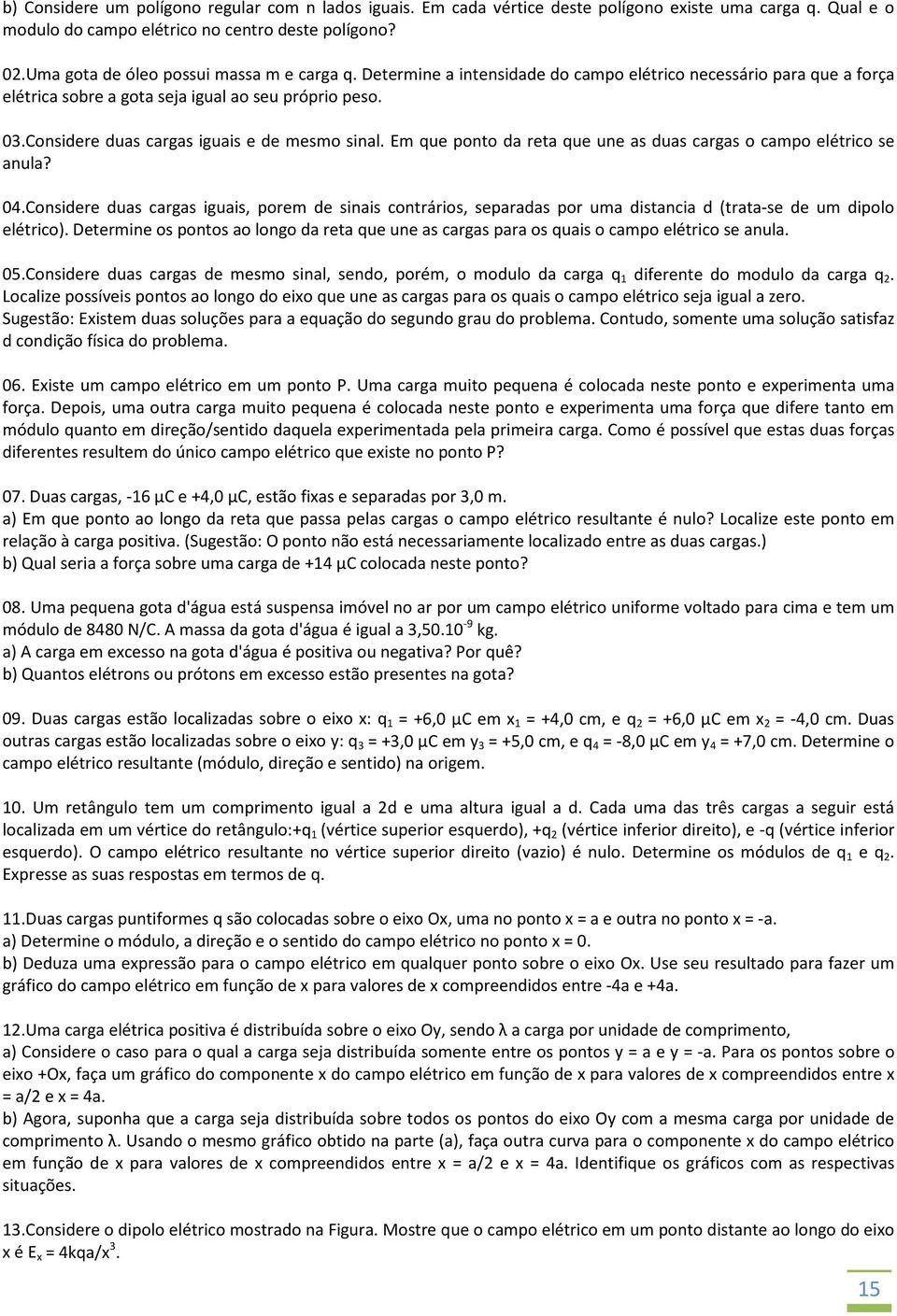 b) Considere um polígono regular com n lados iguais. Em cada vértice deste polígono existe uma carga q. Qual e o modulo do campo elétrico no centro deste polígono?

02.Uma gota de óleo possui massa m e carga q. Determine a intensidade do campo elétrico necessário para que a força elétrica sobre a gota seja igual ao seu próprio peso.

03.Considere duas cargas iguais e de mesmo sinal. Em que ponto da reta que une as duas cargas o campo elétrico se anula?

04.Considere duas cargas iguais, porem de sinais contrários, separadas por uma distancia d (trata-se de um dipolo elétrico). Determine os pontos ao longo da reta que une as cargas para os quais o campo elétrico se anula.

05.Considere duas cargas de mesmo sinal, sendo, porém, o modulo da carga $q_1$ diferente do modulo da carga $q_2$. Localize possíveis pontos ao longo do eixo que une as cargas para os quais o campo elétrico seja igual a zero. Sugestão: Existem duas soluções para a equação do segundo grau do problema. Contudo, somente uma solução satisfaz d condição física do problema.

06. Existe um campo elétrico em um ponto P. Uma carga muito pequena é colocada neste ponto e experimenta uma força. Depois, uma outra carga muito pequena é colocada neste ponto e experimenta uma força que difere tanto em módulo quanto em direção/sentido daquela experimentada pela primeira carga. Como é possível que estas duas forças diferentes resultem do único campo elétrico que existe no ponto P?

07. Duas cargas, -16 μC e +4,0 μC, estão fixas e separadas por 3,0 m.
a) Em que ponto ao longo da reta que passa pelas cargas o campo elétrico resultante é nulo? Localize este ponto em relação à carga positiva. (Sugestão: O ponto não está necessariamente localizado entre as duas cargas.)
b) Qual seria a força sobre uma carga de +14 μC colocada neste ponto?

08. Uma pequena gota d'água está suspensa imóvel no ar por um campo elétrico uniforme voltado para cima e tem um módulo de 8480 N/C. A massa da gota d'água é igual a $3,50.10^{-9}$ kg.
a) A carga em excesso na gota d'água é positiva ou negativa? Por quê?
b) Quantos elétrons ou prótons em excesso estão presentes na gota?

09. Duas cargas estão localizadas sobre o eixo x: $q_1$ = +6,0 μC em $x_1$ = +4,0 cm, e $q_2$ = +6,0 μC em $x_2$ = -4,0 cm. Duas outras cargas estão localizadas sobre o eixo y: $q_3$ = +3,0 μC em $y_3$ = +5,0 cm, e $q_4$ = -8,0 μC em $y_4$ = +7,0 cm. Determine o campo elétrico resultante (módulo, direção e sentido) na origem.

10. Um retângulo tem um comprimento igual a 2d e uma altura igual a d. Cada uma das três cargas a seguir está localizada em um vértice do retângulo:+$q_1$ (vértice superior esquerdo), +$q_2$ (vértice inferior direito), e -q (vértice inferior esquerdo). O campo elétrico resultante no vértice superior direito (vazio) é nulo. Determine os módulos de $q_1$ e $q_2$. Expresse as suas respostas em termos de q.

11.Duas cargas puntiformes q são colocadas sobre o eixo Ox, uma no ponto x = a e outra no ponto x = -a.
a) Determine o módulo, a direção e o sentido do campo elétrico no ponto x = 0.
b) Deduza uma expressão para o campo elétrico em qualquer ponto sobre o eixo Ox. Use seu resultado para fazer um gráfico do campo elétrico em função de x para valores de x compreendidos entre -4a e +4a.

12.Uma carga elétrica positiva é distribuída sobre o eixo Oy, sendo λ a carga por unidade de comprimento,
a) Considere o caso para o qual a carga seja distribuída somente entre os pontos y = a e y = -a. Para os pontos sobre o eixo +Ox, faça um gráfico do componente x do campo elétrico em função de x para valores de x compreendidos entre x = a/2 e x = 4a.
b) Agora, suponha que a carga seja distribuída sobre todos os pontos do eixo Oy com a mesma carga por unidade de comprimento λ. Usando o mesmo gráfico obtido na parte (a), faça outra curva para o componente x do campo elétrico em função de x para valores de x compreendidos entre x = a/2 e x = 4a. Identifique os gráficos com as respectivas situações.

13.Considere o dipolo elétrico mostrado na Figura. Mostre que o campo elétrico em um ponto distante ao longo do eixo x é $E_x = 4kqa/x^3$.

15